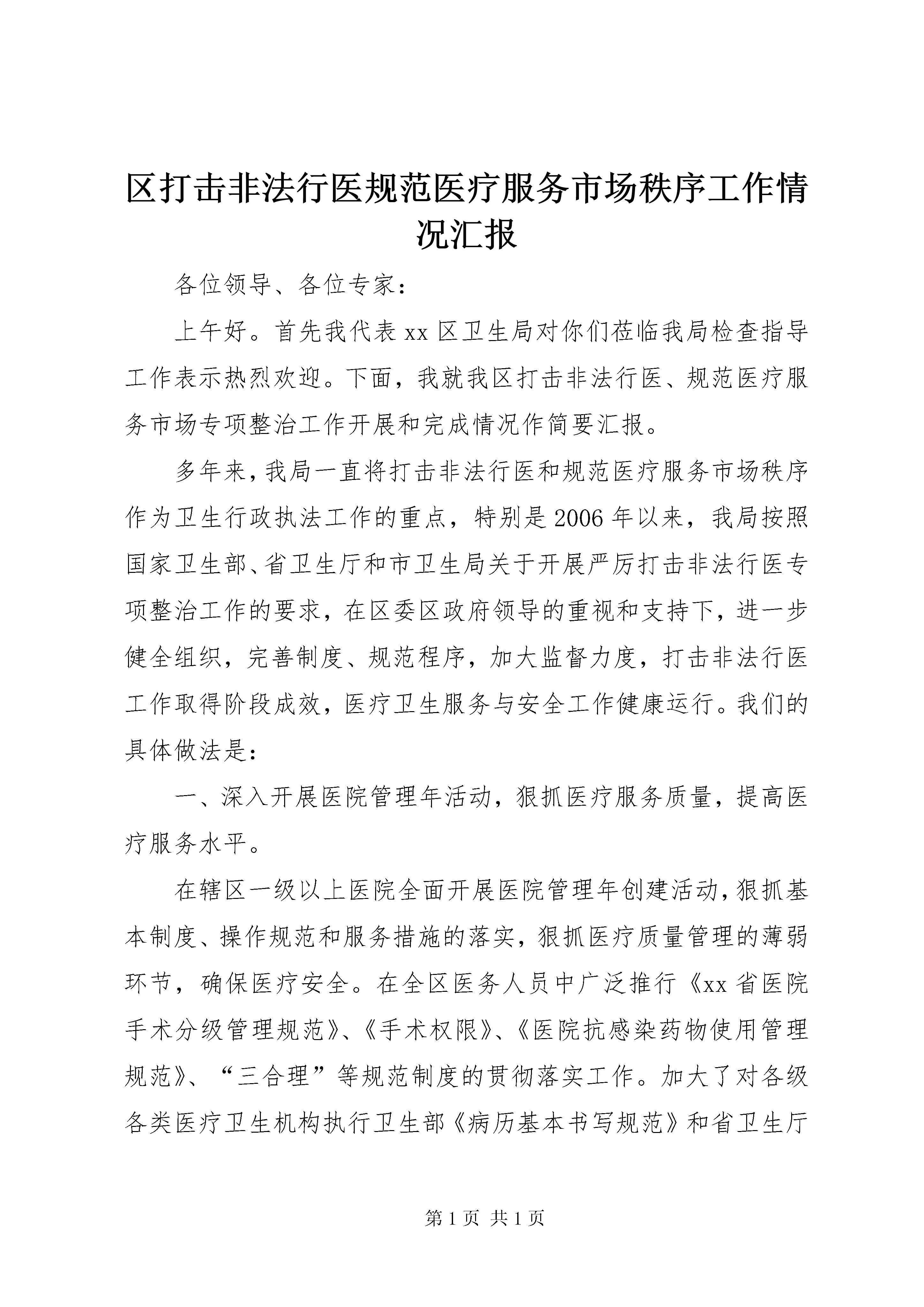 区打击非法行医规范医疗服务市场秩序工作情况汇报

各位领导、各位专家：

上午好。首先我代表xx区卫生局对你们莅临我局检查指导工作表示热烈欢迎。下面，我就我区打击非法行医、规范医疗服务市场专项整治工作开展和完成情况作简要汇报。

多年来，我局一直将打击非法行医和规范医疗服务市场秩序作为卫生行政执法工作的重点，特别是2006年以来，我局按照国家卫生部、省卫生厅和市卫生局关于开展严厉打击非法行医专项整治工作的要求，在区委区政府领导的重视和支持下，进一步健全组织，完善制度、规范程序，加大监督力度，打击非法行医工作取得阶段成效，医疗卫生服务与安全工作健康运行。我们的具体做法是：

一、深入开展医院管理年活动，狠抓医疗服务质量，提高医疗服务水平。

在辖区一级以上医院全面开展医院管理年创建活动，狠抓基本制度、操作规范和服务措施的落实，狠抓医疗质量管理的薄弱环节，确保医疗安全。在全区医务人员中广泛推行《xx省医院手术分级管理规范》、《手术权限》、《医院抗感染药物使用管理规范》、“三合理”等规范制度的贯彻落实工作。加大了对各级各类医疗卫生机构执行卫生部《病历基本书写规范》和省卫生厅

第1页 共1页